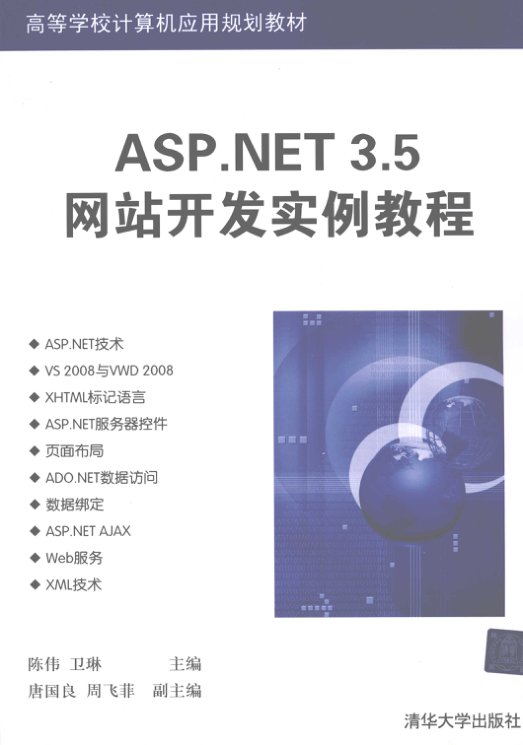 高等学校计算机应用规划教材

ASP.NET 3.5
网站开发实例教程

◆ ASP.NET技术
◆ VS 2008与VWD 2008
◆ XHTML标记语言
◆ ASP.NET服务器控件
◆ 页面布局
◆ ADO.NET数据访问
◆ 数据绑定
◆ ASP.NET AJAX
◆ Web服务
◆ XML技术

陈伟 卫琳 主编
唐国良 周飞菲 副主编

清华大学出版社